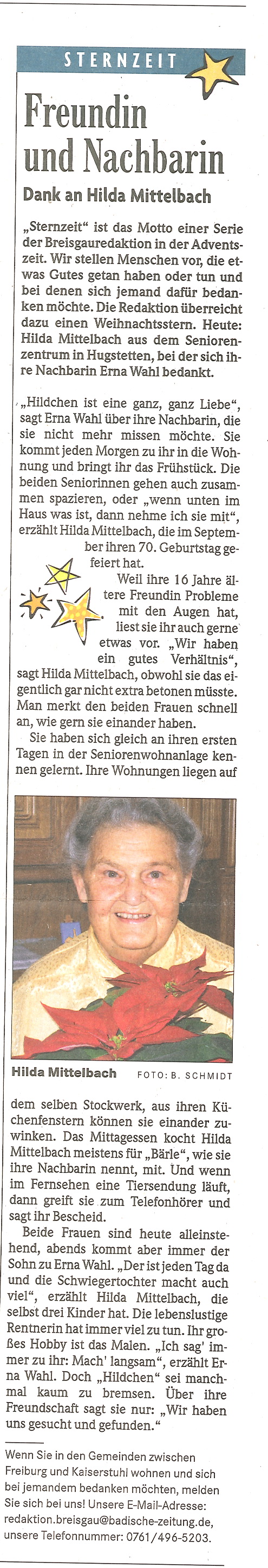 STERNZEIT

Freundin und Nachbarin

Dank an Hilda Mittelbach

„Sternzeit" ist das Motto einer Serie der Breisgauredaktion in der Adventszeit. Wir stellen Menschen vor, die etwas Gutes getan haben oder tun und bei denen sich jemand dafür bedanken möchte. Die Redaktion überreicht dazu einen Weihnachtsstern. Heute: Hilda Mittelbach aus dem Seniorenzentrum in Hugstetten, bei der sich ihre Nachbarin Erna Wahl bedankt.

„Hildchen ist eine ganz, ganz Liebe", sagt Erna Wahl über ihre Nachbarin, die sie nicht mehr missen möchte. Sie kommt jeden Morgen zu ihr in die Wohnung und bringt ihr das Frühstück. Die beiden Seniorinnen gehen auch zusammen spazieren, oder „wenn unten im Haus was ist, dann nehme ich sie mit", erzählt Hilda Mittelbach, die im September ihren 70. Geburtstag gefeiert hat.

Weil ihre 16 Jahre ältere Freundin Probleme mit den Augen hat, liest sie ihr auch gerne etwas vor. „Wir haben ein gutes Verhältnis", sagt Hilda Mittelbach, obwohl sie das eigentlich gar nicht extra betonen müsste. Man merkt den beiden Frauen schnell an, wie gern sie einander haben.

Sie haben sich gleich an ihren ersten Tagen in der Seniorenwohnanlage kennen gelernt. Ihre Wohnungen liegen auf

Hilda Mittelbach FOTO: B. SCHMIDT

dem selben Stockwerk, aus ihren Küchenfenstern können sie einander zuwinken. Das Mittagessen kocht Hilda Mittelbach meistens für „Bärle", wie sie ihre Nachbarin nennt, mit. Und wenn im Fernsehen eine Tiersendung läuft, dann greift sie zum Telefonhörer und sagt ihr Bescheid.

Beide Frauen sind heute alleinstehend, abends kommt aber immer der Sohn zu Erna Wahl. „Der ist jeden Tag da und die Schwiegertochter macht auch viel", erzählt Hilda Mittelbach, die selbst drei Kinder hat. Die lebenslustige Rentnerin hat immer viel zu tun. Ihr großes Hobby ist das Malen. „Ich sag' immer zu ihr: Mach' langsam", erzählt Erna Wahl. Doch „Hildchen" sei manchmal kaum zu bremsen. Über ihre Freundschaft sagt sie nur: „Wir haben uns gesucht und gefunden."

Wenn Sie in den Gemeinden zwischen Freiburg und Kaiserstuhl wohnen und sich bei jemandem bedanken möchten, melden Sie sich bei uns! Unsere E-Mail-Adresse: redaktion.breisgau@badische-zeitung.de, unsere Telefonnummer: 0761/496-5203.